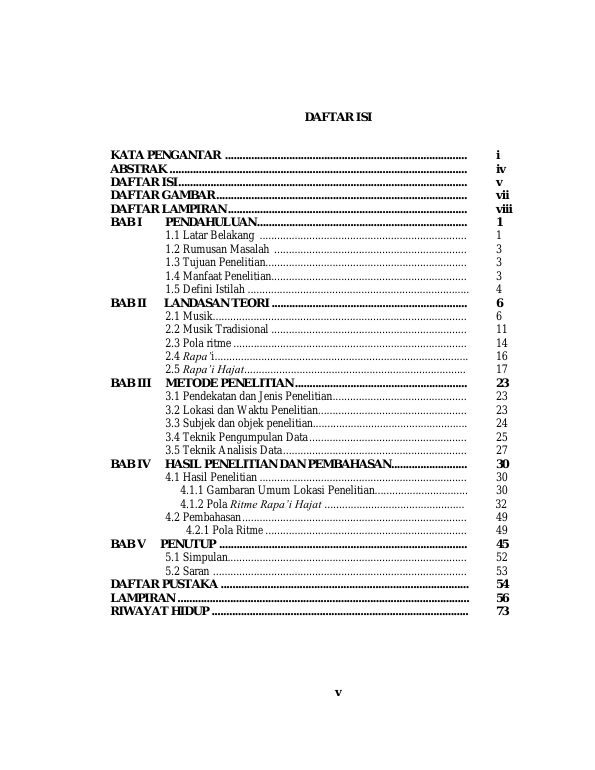 DAFTAR ISI

KATA PENGANTAR i
ABSTRAK iv
DAFTAR ISI v
DAFTAR GAMBAR vii
DAFTAR LAMPIRAN viii
BAB I PENDAHULUAN 1
1.1 Latar Belakang 1
1.2 Rumusan Masalah 3
1.3 Tujuan Penelitian 3
1.4 Manfaat Penelitian 3
1.5 Defini Istilah 4
BAB II LANDASAN TEORI 6
2.1 Musik 6
2.2 Musik Tradisional 11
2.3 Pola ritme 14
2.4 Rapa'i 16
2.5 Rapa'i Hajat 17
BAB III METODE PENELITIAN 23
3.1 Pendekatan dan Jenis Penelitian 23
3.2 Lokasi dan Waktu Penelitian 23
3.3 Subjek dan objek penelitian 24
3.4 Teknik Pengumpulan Data 25
3.5 Teknik Analisis Data 27
BAB IV HASIL PENELITIAN DAN PEMBAHASAN 30
4.1 Hasil Penelitian 30
4.1.1 Gambaran Umum Lokasi Penelitian 30
4.1.2 Pola Ritme Rapa'i Hajat 32
4.2 Pembahasan 49
4.2.1 Pola Ritme 49
BAB V PENUTUP 45
5.1 Simpulan 52
5.2 Saran 53
DAFTAR PUSTAKA 54
LAMPIRAN 56
RIWAYAT HIDUP 73

v